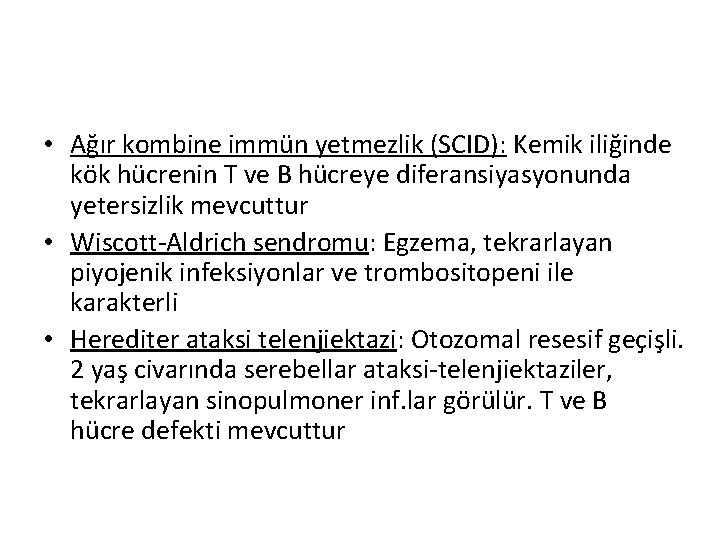 • Ağır kombine immün yetmezlik (SCID): Kemik iliğinde kök hücrenin T ve B hücreye diferansiyasyonunda yetersizlik mevcuttur
• Wiscott-Aldrich sendromu: Egzema, tekrarlayan piyojenik infeksiyonlar ve trombositopeni ile karakterli
• Herediter ataksi telenjiektazi: Otozomal resesif geçişli. 2 yaş civarında serebellar ataksi-telenjiektaziler, tekrarlayan sinopulmoner inf.lar görülür. T ve B hücre defekti mevcuttur